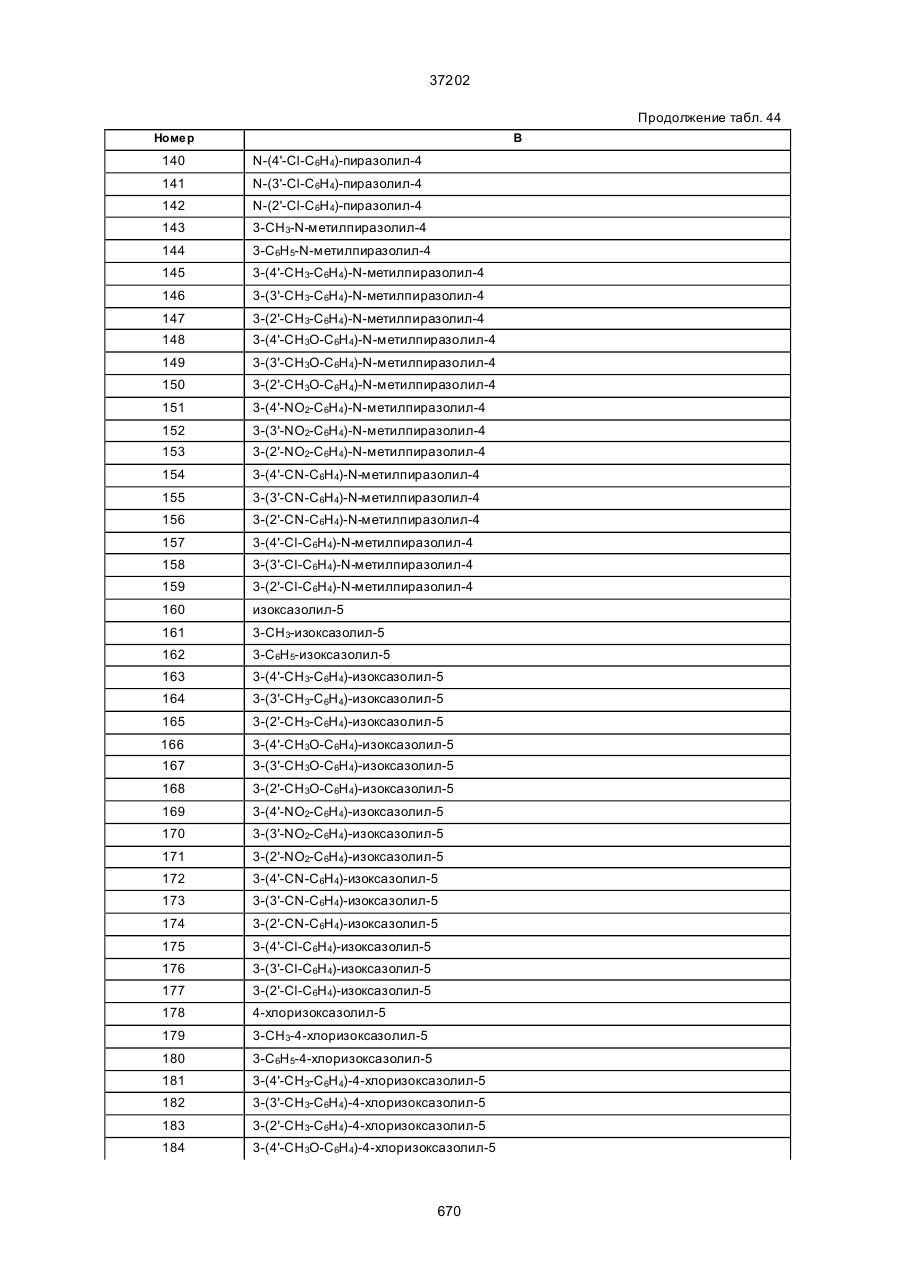 37202

Продолжение табл. 44

| Номер | B |
|---|---|
| 140 | N-(4'-Cl-$C_6H_4$)-пиразолил-4 |
| 141 | N-(3'-Cl-$C_6H_4$)-пиразолил-4 |
| 142 | N-(2'-Cl-$C_6H_4$)-пиразолил-4 |
| 143 | 3-$CH_3$-N-метилпиразолил-4 |
| 144 | 3-$C_6H_5$-N-метилпиразолил-4 |
| 145 | 3-(4'-$CH_3$-$C_6H_4$)-N-метилпиразолил-4 |
| 146 | 3-(3'-$CH_3$-$C_6H_4$)-N-метилпиразолил-4 |
| 147 | 3-(2'-$CH_3$-$C_6H_4$)-N-метилпиразолил-4 |
| 148 | 3-(4'-$CH_3O$-$C_6H_4$)-N-метилпиразолил-4 |
| 149 | 3-(3'-$CH_3O$-$C_6H_4$)-N-метилпиразолил-4 |
| 150 | 3-(2'-$CH_3O$-$C_6H_4$)-N-метилпиразолил-4 |
| 151 | 3-(4'-$NO_2$-$C_6H_4$)-N-метилпиразолил-4 |
| 152 | 3-(3'-$NO_2$-$C_6H_4$)-N-метилпиразолил-4 |
| 153 | 3-(2'-$NO_2$-$C_6H_4$)-N-метилпиразолил-4 |
| 154 | 3-(4'-CN-$C_6H_4$)-N-метилпиразолил-4 |
| 155 | 3-(3'-CN-$C_6H_4$)-N-метилпиразолил-4 |
| 156 | 3-(2'-CN-$C_6H_4$)-N-метилпиразолил-4 |
| 157 | 3-(4'-Cl-$C_6H_4$)-N-метилпиразолил-4 |
| 158 | 3-(3'-Cl-$C_6H_4$)-N-метилпиразолил-4 |
| 159 | 3-(2'-Cl-$C_6H_4$)-N-метилпиразолил-4 |
| 160 | изоксазолил-5 |
| 161 | 3-$CH_3$-изоксазолил-5 |
| 162 | 3-$C_6H_5$-изоксазолил-5 |
| 163 | 3-(4'-$CH_3$-$C_6H_4$)-изоксазолил-5 |
| 164 | 3-(3'-$CH_3$-$C_6H_4$)-изоксазолил-5 |
| 165 | 3-(2'-$CH_3$-$C_6H_4$)-изоксазолил-5 |
| 166 | 3-(4'-$CH_3O$-$C_6H_4$)-изоксазолил-5 |
| 167 | 3-(3'-$CH_3O$-$C_6H_4$)-изоксазолил-5 |
| 168 | 3-(2'-$CH_3O$-$C_6H_4$)-изоксазолил-5 |
| 169 | 3-(4'-$NO_2$-$C_6H_4$)-изоксазолил-5 |
| 170 | 3-(3'-$NO_2$-$C_6H_4$)-изоксазолил-5 |
| 171 | 3-(2'-$NO_2$-$C_6H_4$)-изоксазолил-5 |
| 172 | 3-(4'-CN-$C_6H_4$)-изоксазолил-5 |
| 173 | 3-(3'-CN-$C_6H_4$)-изоксазолил-5 |
| 174 | 3-(2'-CN-$C_6H_4$)-изоксазолил-5 |
| 175 | 3-(4'-Cl-$C_6H_4$)-изоксазолил-5 |
| 176 | 3-(3'-Cl-$C_6H_4$)-изоксазолил-5 |
| 177 | 3-(2'-Cl-$C_6H_4$)-изоксазолил-5 |
| 178 | 4-хлоризоксазолил-5 |
| 179 | 3-$CH_3$-4-хлоризоксазолил-5 |
| 180 | 3-$C_6H_5$-4-хлоризоксазолил-5 |
| 181 | 3-(4'-$CH_3$-$C_6H_4$)-4-хлоризоксазолил-5 |
| 182 | 3-(3'-$CH_3$-$C_6H_4$)-4-хлоризоксазолил-5 |
| 183 | 3-(2'-$CH_3$-$C_6H_4$)-4-хлоризоксазолил-5 |
| 184 | 3-(4'-$CH_3O$-$C_6H_4$)-4-хлоризоксазолил-5 |

670